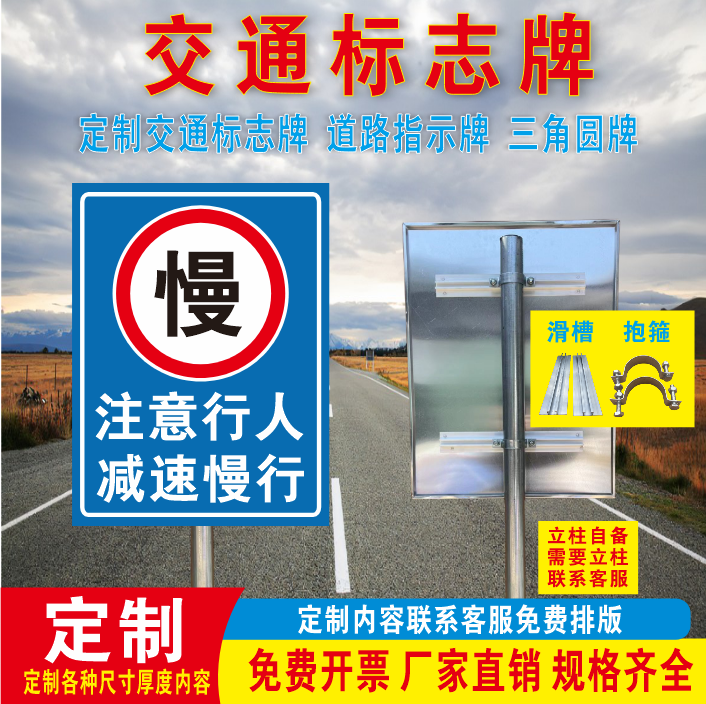 交通标志牌

定制交通标志牌 道路指示牌 三角圆牌

慢

注意行人
减速慢行

滑槽 抱箍

立柱自备
需要立柱
联系客服

定制
定制各种尺寸厚度内容

定制内容联系客服免费排版

免费开票 厂家直销 规格齐全